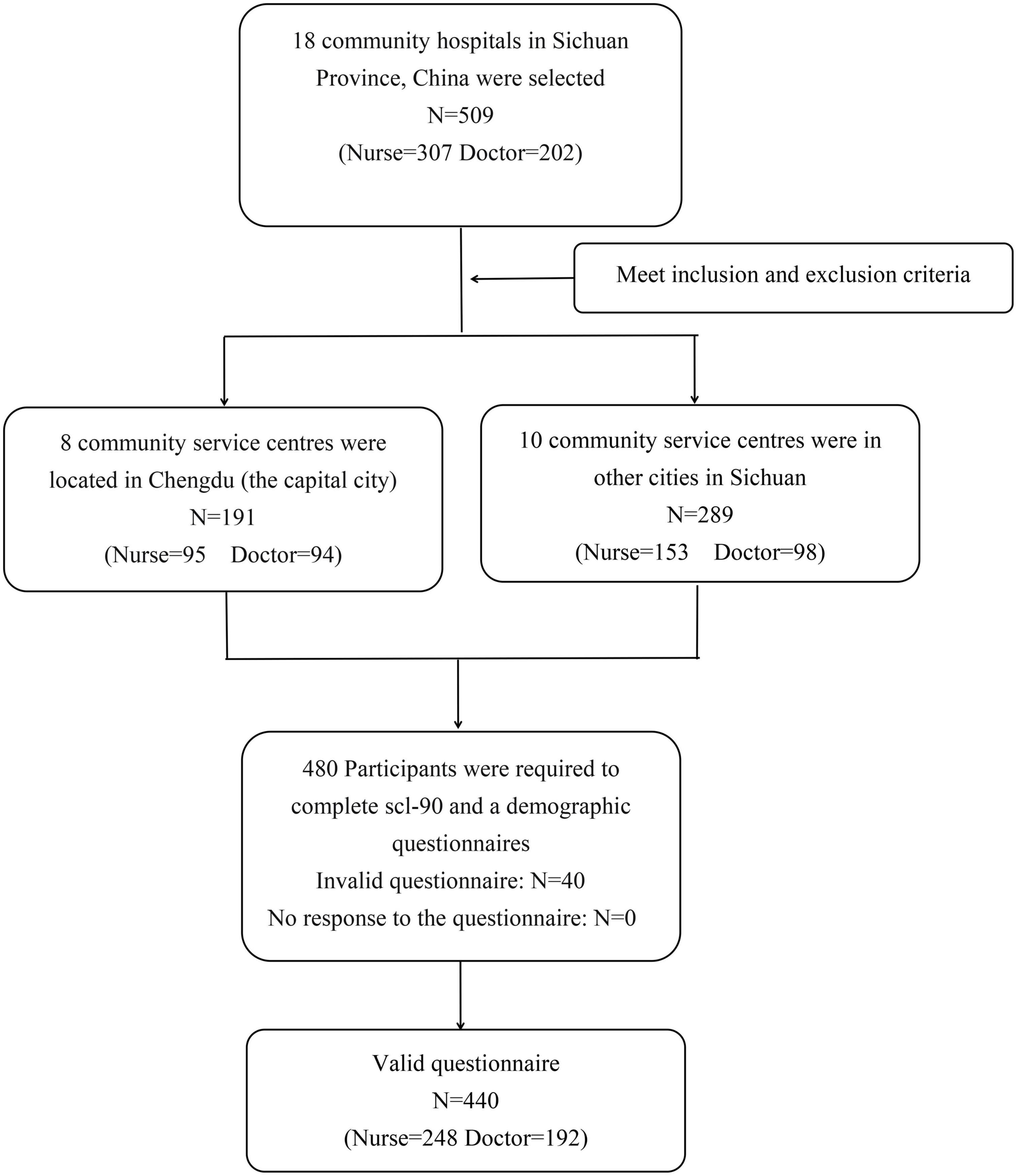 18 community hospitals in Sichuan Province, China were selected
N=509
(Nurse=307 Doctor=202)

Meet inclusion and exclusion criteria

8 community service centres were located in Chengdu (the capital city)
N=191
(Nurse=95 Doctor=94)

10 community service centres were in other cities in Sichuan
N=289
(Nurse=153 Doctor=98)

480 Participants were required to complete scl-90 and a demographic questionnaires
Invalid questionnaire: N=40
No response to the questionnaire: N=0

Valid questionnaire
N=440
(Nurse=248 Doctor=192)